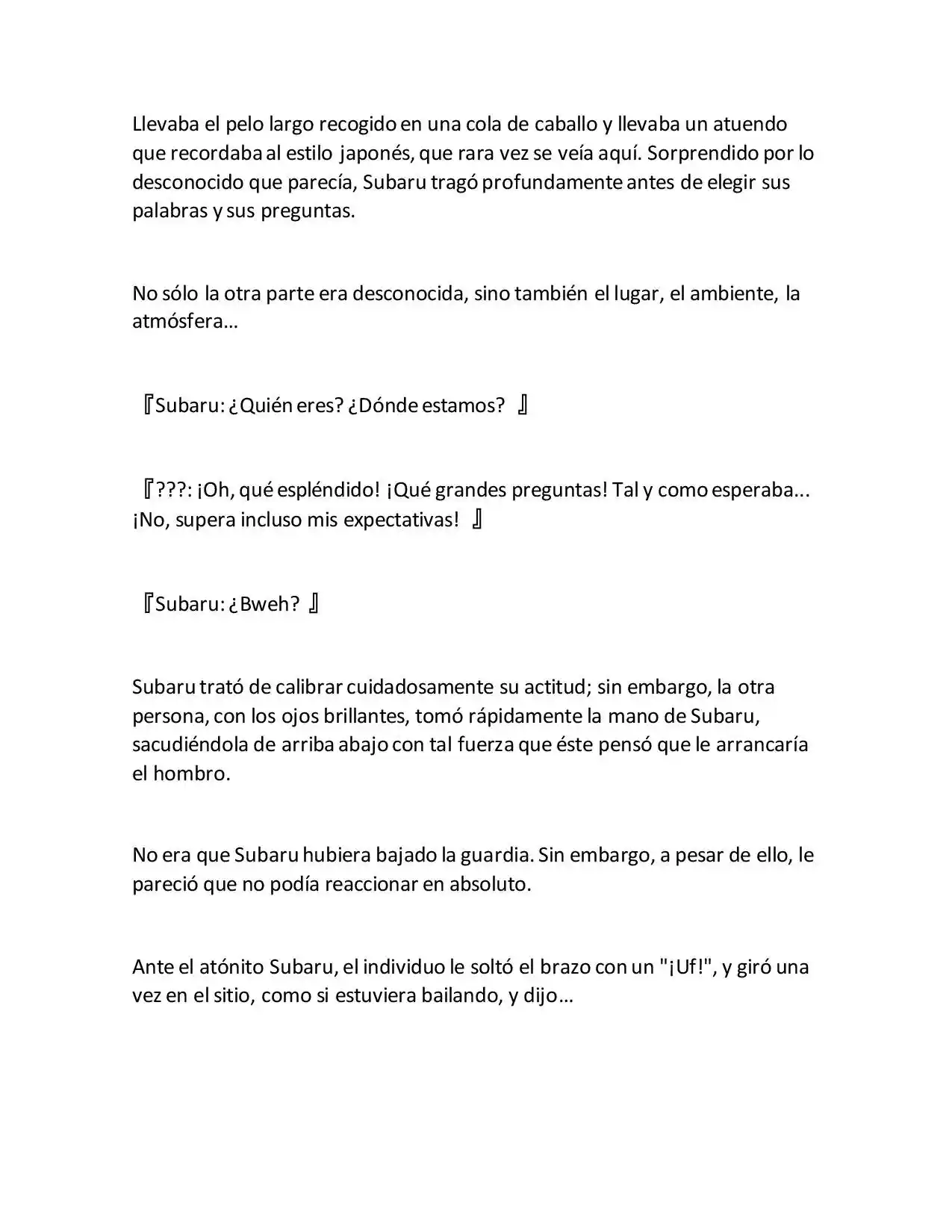 Llevaba el pelo largo recogido en una cola de caballo y llevaba un atuendo que recordaba al estilo japonés, que rara vez se veía aquí. Sorprendido por lo desconocido que parecía, Subaru tragó profundamente antes de elegir sus palabras y sus preguntas.

No sólo la otra parte era desconocida, sino también el lugar, el ambiente, la atmósfera…

『Subaru: ¿Quién eres? ¿Dónde estamos? 』

『???: ¡Oh, qué espléndido! ¡Qué grandes preguntas! Tal y como esperaba... ¡No, supera incluso mis expectativas! 』

『Subaru: ¿Bweh? 』

Subaru trató de calibrar cuidadosamente su actitud; sin embargo, la otra persona, con los ojos brillantes, tomó rápidamente la mano de Subaru, sacudiéndola de arriba abajo con tal fuerza que éste pensó que le arrancaría el hombro.

No era que Subaru hubiera bajado la guardia. Sin embargo, a pesar de ello, le pareció que no podía reaccionar en absoluto.

Ante el atónito Subaru, el individuo le soltó el brazo con un "¡Uf!", y giró una vez en el sitio, como si estuviera bailando, y dijo…